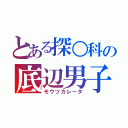 とある探○科の
底辺男子
モウツカレータ